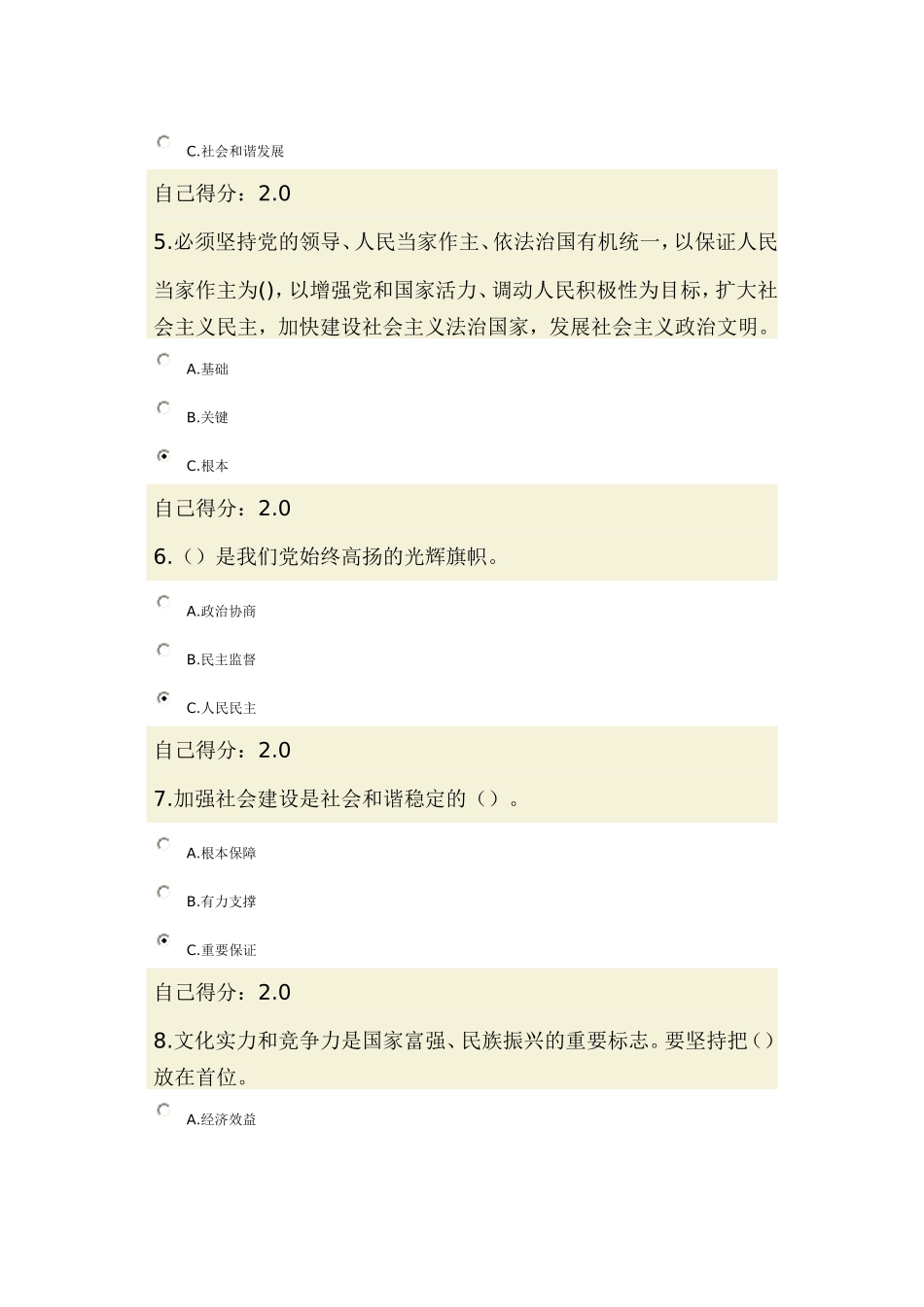 C.社会和谐发展

自己得分：2.0

5.必须坚持党的领导、人民当家作主、依法治国有机统一，以保证人民当家作主为()，以增强党和国家活力、调动人民积极性为目标，扩大社会主义民主，加快建设社会主义法治国家，发展社会主义政治文明。

A.基础

B.关键

C.根本

自己得分：2.0

6.（）是我们党始终高扬的光辉旗帜。

A.政治协商

B.民主监督

C.人民民主

自己得分：2.0

7.加强社会建设是社会和谐稳定的（）。

A.根本保障

B.有力支撑

C.重要保证

自己得分：2.0

8.文化实力和竞争力是国家富强、民族振兴的重要标志。要坚持把（）放在首位。

A.经济效益